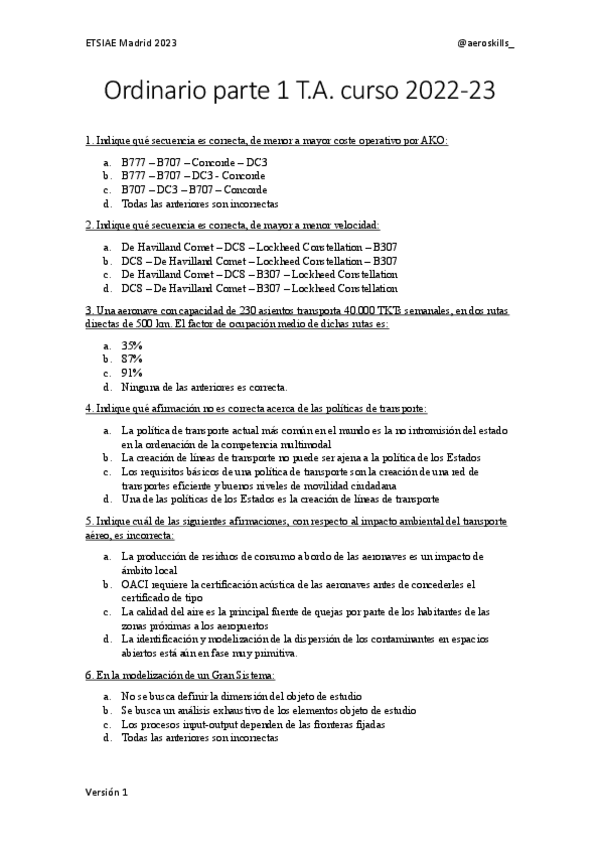 ETSIAE Madrid 2023

@aeroskills_

Ordinario parte 1 T.A. curso 2022-23

1. Indique qué secuencia es correcta, de menor a mayor coste operativo por AKO:

a. B777 – B707 – Concorde – DC3
b. B777 – B707 – DC3 - Concorde
c. B707 – DC3 – B707 – Concorde
d. Todas las anteriores son incorrectas

2. Indique qué secuencia es correcta, de mayor a menor velocidad:

a. De Havilland Comet – DCS – Lockheed Constellation – B307
b. DCS – De Havilland Comet – Lockheed Constellation – B307
c. De Havilland Comet – DCS – B307 – Lockheed Constellation
d. DCS – De Havilland Comet – B307 – Lockheed Constellation

3. Una aeronave con capacidad de 230 asientos transporta 40.000 TKT semanales, en dos rutas directas de 500 km. El factor de ocupación medio de dichas rutas es:

a. 35%
b. 87%
c. 91%
d. Ninguna de las anteriores es correcta.

4. Indique qué afirmación no es correcta acerca de las políticas de transporte:

a. La política de transporte actual más común en el mundo es la no intromisión del estado en la ordenación de la competencia multimodal
b. La creación de líneas de transporte no puede ser ajena a la política de los Estados
c. Los requisitos básicos de una política de transporte son la creación de una red de transportes eficiente y buenos niveles de movilidad ciudadana
d. Una de las políticas de los Estados es la creación de líneas de transporte

5. Indique cuál de las siguientes afirmaciones, con respecto al impacto ambiental del transporte aéreo, es incorrecta:

a. La producción de residuos de consumo a bordo de las aeronaves es un impacto de ámbito local
b. OACI requiere la certificación acústica de las aeronaves antes de concederles el certificado de tipo
c. La calidad del aire es la principal fuente de quejas por parte de los habitantes de las zonas próximas a los aeropuertos
d. La identificación y modelización de la dispersión de los contaminantes en espacios abiertos está aún en fase muy primitiva.

6. En la modelización de un Gran Sistema:

a. No se busca definir la dimensión del objeto de estudio
b. Se busca un análisis exhaustivo de los elementos objeto de estudio
c. Los procesos input-output dependen de las fronteras fijadas
d. Todas las anteriores son incorrectas

Versión 1